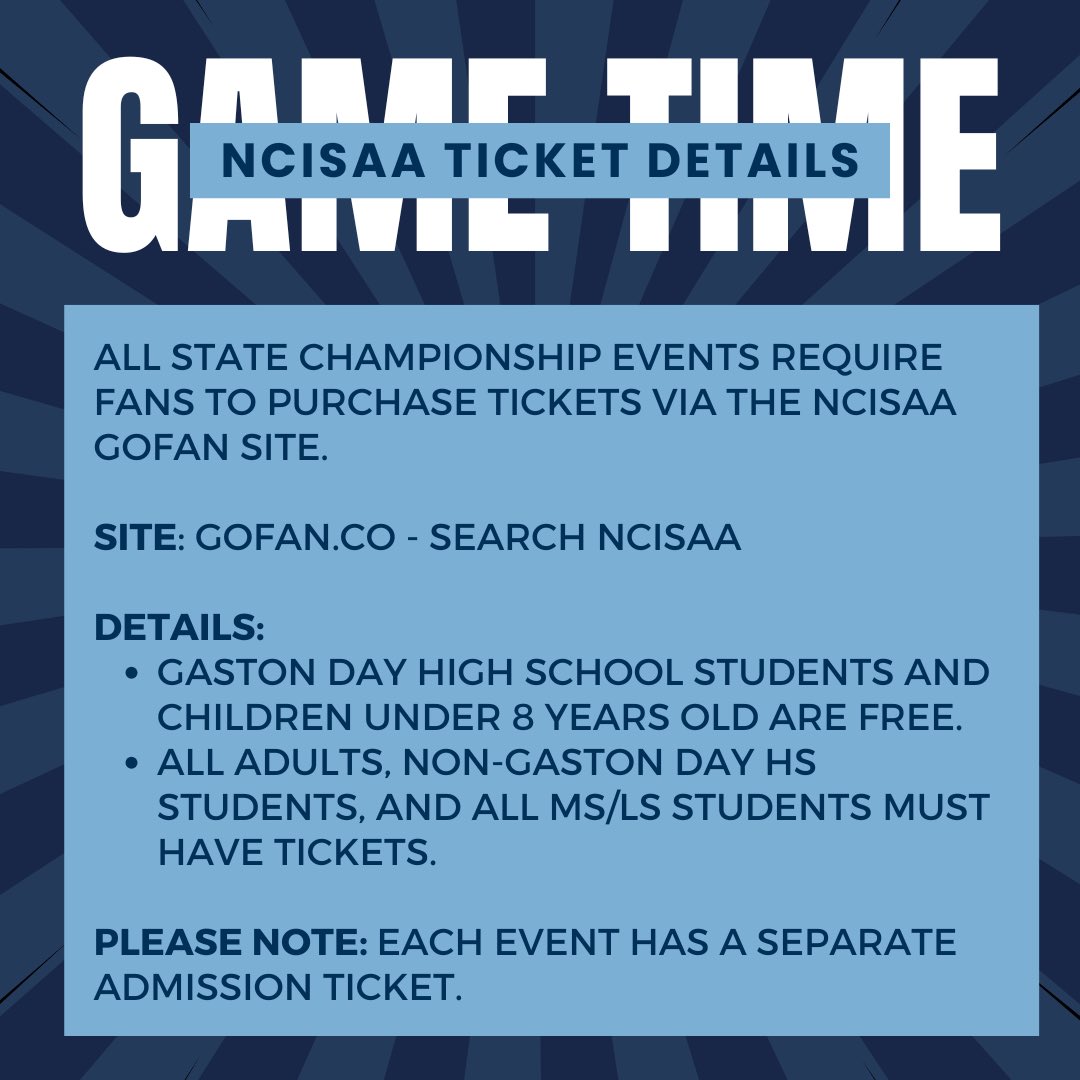 GAME TIME

NCISAA TICKET DETAILS

ALL STATE CHAMPIONSHIP EVENTS REQUIRE FANS TO PURCHASE TICKETS VIA THE NCISAA GOFAN SITE.

SITE: GOFAN.CO - SEARCH NCISAA

DETAILS:
- GASTON DAY HIGH SCHOOL STUDENTS AND CHILDREN UNDER 8 YEARS OLD ARE FREE.
- ALL ADULTS, NON-GASTON DAY HS STUDENTS, AND ALL MS/LS STUDENTS MUST HAVE TICKETS.

PLEASE NOTE: EACH EVENT HAS A SEPARATE ADMISSION TICKET.